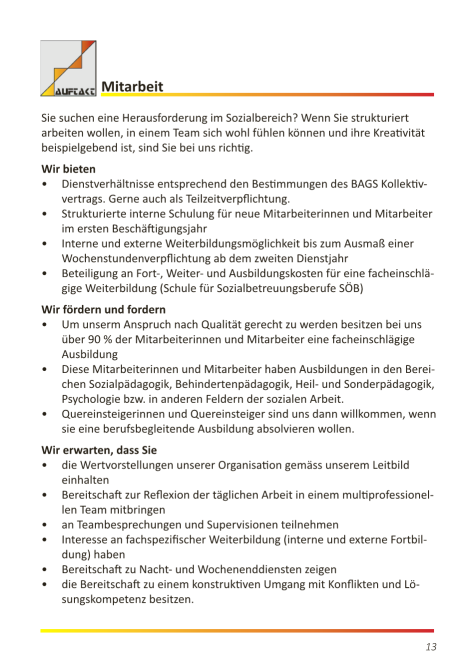 AUFTAKT

Mitarbeit

Sie suchen eine Herausforderung im Sozialbereich? Wenn Sie strukturiert arbeiten wollen, in einem Team sich wohl fühlen können und ihre Kreativität beispielgebend ist, sind Sie bei uns richtig.

Wir bieten
• Dienstverhältnisse entsprechend den Bestimmungen des BAGS Kollektivvertrags. Gerne auch als Teilzeitverpflichtung.
• Strukturierte interne Schulung für neue Mitarbeiterinnen und Mitarbeiter im ersten Beschäftigungsjahr
• Interne und externe Weiterbildungsmöglichkeit bis zum Ausmaß einer Wochenstundenverpflichtung ab dem zweiten Dienstjahr
• Beteiligung an Fort-, Weiter- und Ausbildungskosten für eine facheinschlägige Weiterbildung (Schule für Sozialbetreuungsberufe SÖB)

Wir fördern und fordern
• Um unserm Anspruch nach Qualität gerecht zu werden besitzen bei uns über 90 % der Mitarbeiterinnen und Mitarbeiter eine facheinschlägige Ausbildung
• Diese Mitarbeiterinnen und Mitarbeiter haben Ausbildungen in den Bereichen Sozialpädagogik, Behindertenpädagogik, Heil- und Sonderpädagogik, Psychologie bzw. in anderen Feldern der sozialen Arbeit.
• Quereinsteigerinnen und Quereinsteiger sind uns dann willkommen, wenn sie eine berufsbegleitende Ausbildung absolvieren wollen.

Wir erwarten, dass Sie
• die Wertvorstellungen unserer Organisation gemäss unserem Leitbild einhalten
• Bereitschaft zur Reflexion der täglichen Arbeit in einem multiprofessionellen Team mitbringen
• an Teambesprechungen und Supervisionen teilnehmen
• Interesse an fachspezifischer Weiterbildung (interne und externe Fortbildung) haben
• Bereitschaft zu Nacht- und Wochenenddiensten zeigen
• die Bereitschaft zu einem konstruktiven Umgang mit Konflikten und Lösungskompetenz besitzen.

13